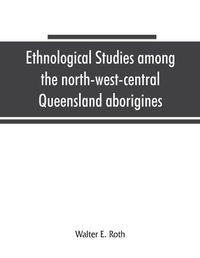 Ethnological Studies among the north-west-central Queensland aborigines

Walter E. Roth